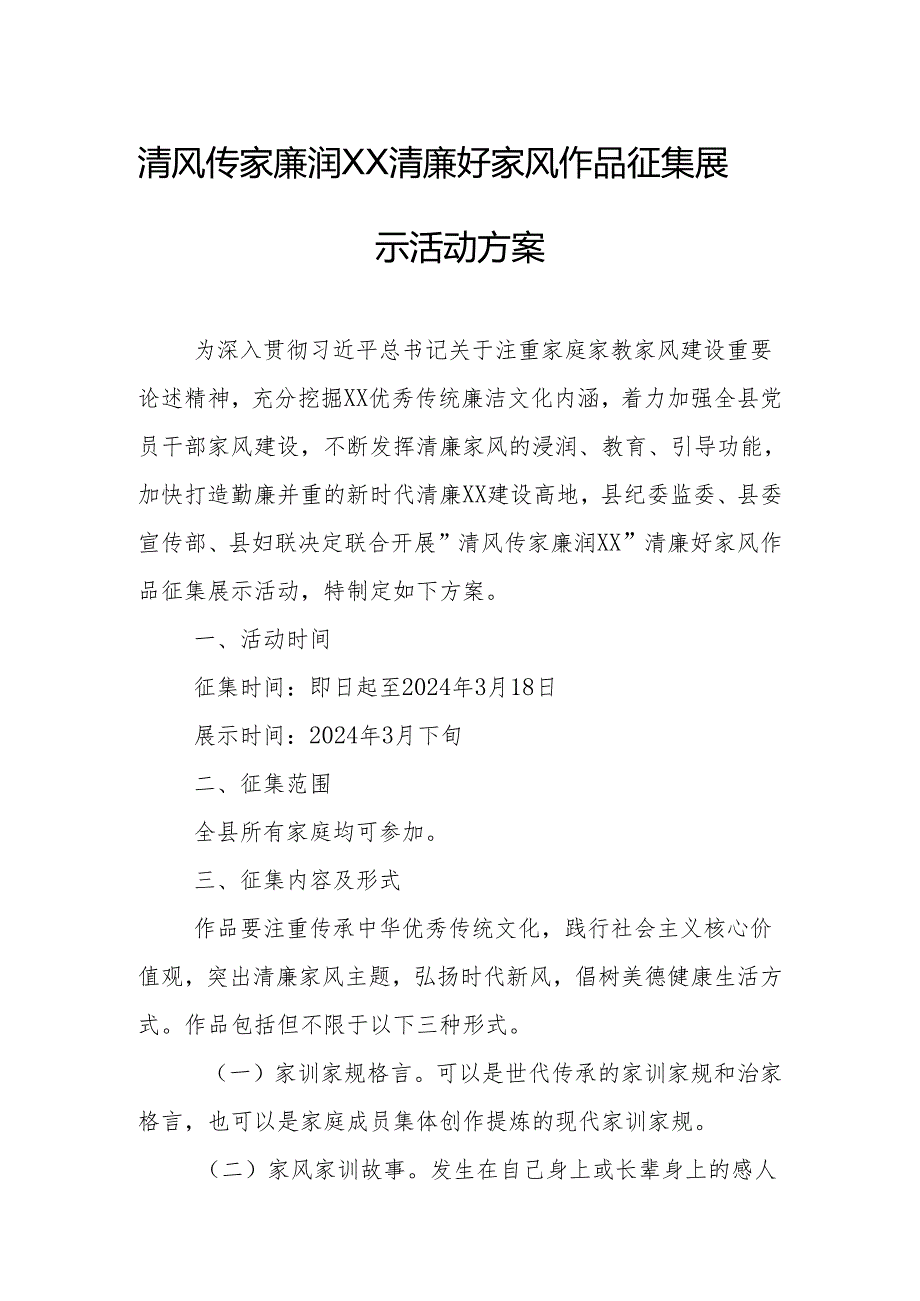 清风传家廉润XX清廉好家风作品征集展示活动方案

为深入贯彻习近平总书记关于注重家庭家教家风建设重要论述精神，充分挖掘XX优秀传统廉洁文化内涵，着力加强全县党员干部家风建设，不断发挥清廉家风的浸润、教育、引导功能，加快打造勤廉并重的新时代清廉XX建设高地，县纪委监委、县委宣传部、县妇联决定联合开展”清风传家廉润XX”清廉好家风作品征集展示活动，特制定如下方案。

一、活动时间

征集时间：即日起至2024年3月18日

展示时间：2024年3月下旬

二、征集范围

全县所有家庭均可参加。

三、征集内容及形式

作品要注重传承中华优秀传统文化，践行社会主义核心价值观，突出清廉家风主题，弘扬时代新风，倡树美德健康生活方式。作品包括但不限于以下三种形式。

（一）家训家规格言。可以是世代传承的家训家规和治家格言，也可以是家庭成员集体创作提炼的现代家训家规。

（二）家风家训故事。发生在自己身上或长辈身上的感人